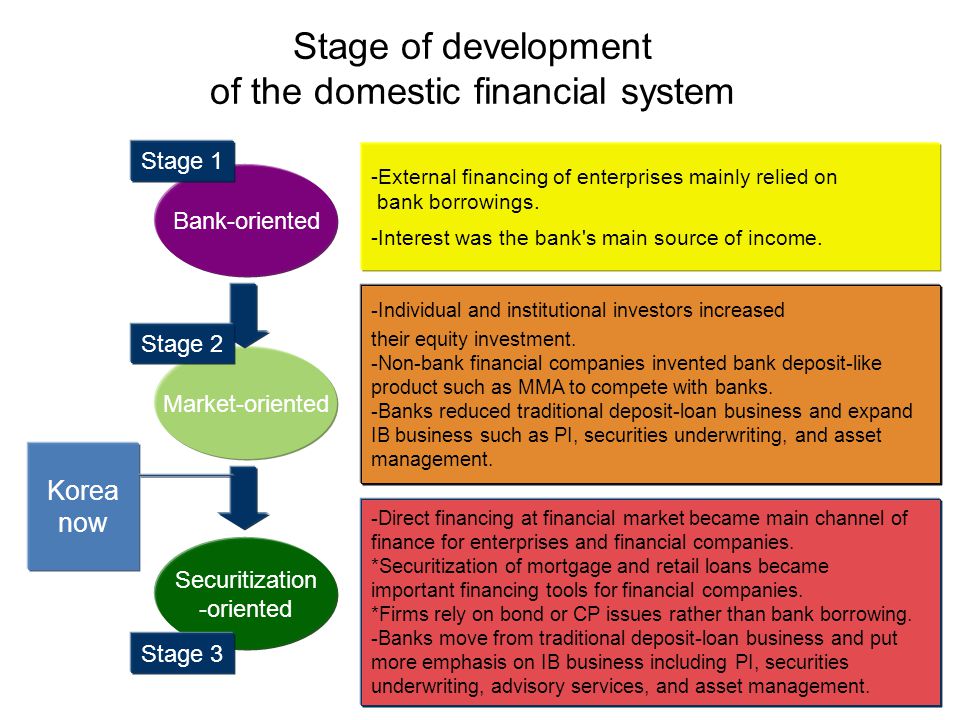 Stage of development
of the domestic financial system

Stage 1

Bank-oriented

-External financing of enterprises mainly relied on bank borrowings.

-Interest was the bank's main source of income.

Stage 2

Market-oriented

-Individual and institutional investors increased their equity investment.
-Non-bank financial companies invented bank deposit-like product such as MMA to compete with banks.
-Banks reduced traditional deposit-loan business and expand IB business such as PI, securities underwriting, and asset management.

Korea now

Securitization -oriented

Stage 3

-Direct financing at financial market became main channel of finance for enterprises and financial companies.
*Securitization of mortgage and retail loans became important financing tools for financial companies.
*Firms rely on bond or CP issues rather than bank borrowing.
-Banks move from traditional deposit-loan business and put more emphasis on IB business including PI, securities underwriting, advisory services, and asset management.